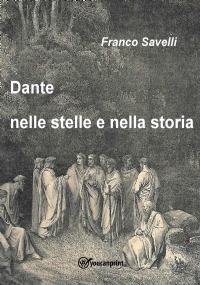 Franco Savelli

Dante

nelle stelle e nella storia

youcanprint